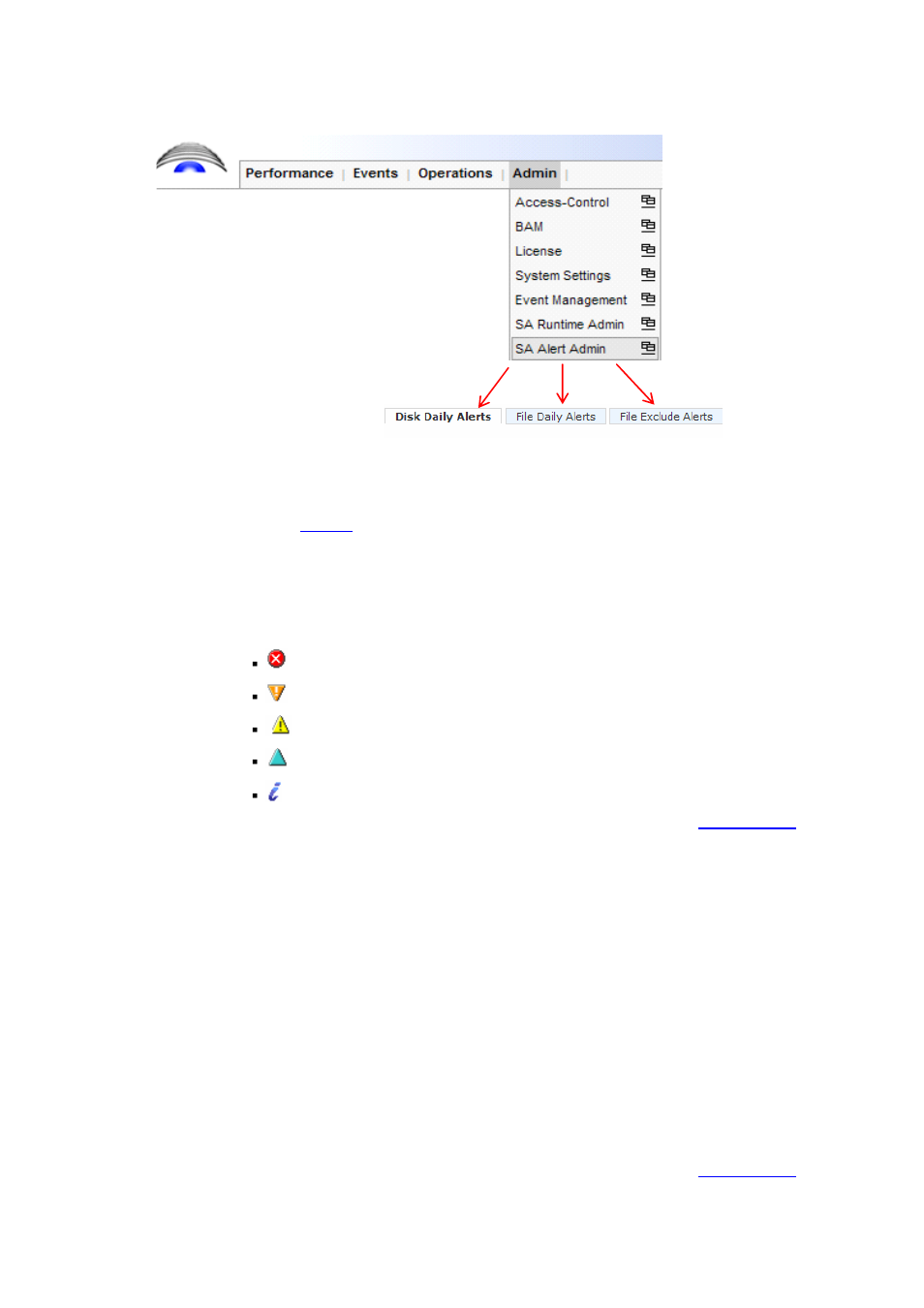 Performance | Events | Operations | Admin |

Access-Control
BAM
License
System Settings
Event Management
SA Runtime Admin
SA Alert Admin

Disk Daily Alerts
File Daily Alerts
File Exclude Alerts